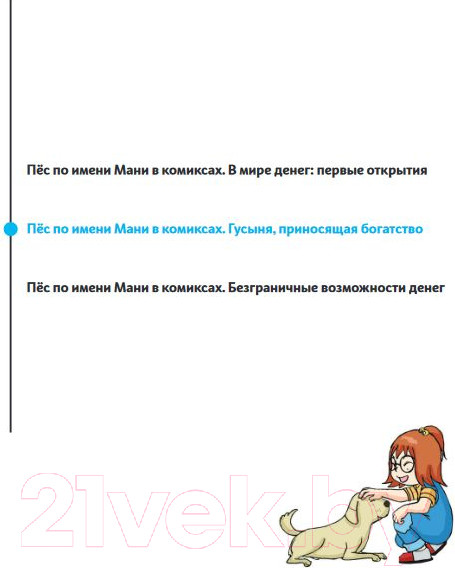 Пёс по имени Мани в комиксах. В мире денег: первые открытия

Пёс по имени Мани в комиксах. Гусыня, приносящая богатство

Пёс по имени Мани в комиксах. Безграничные возможности денег

21vek.by